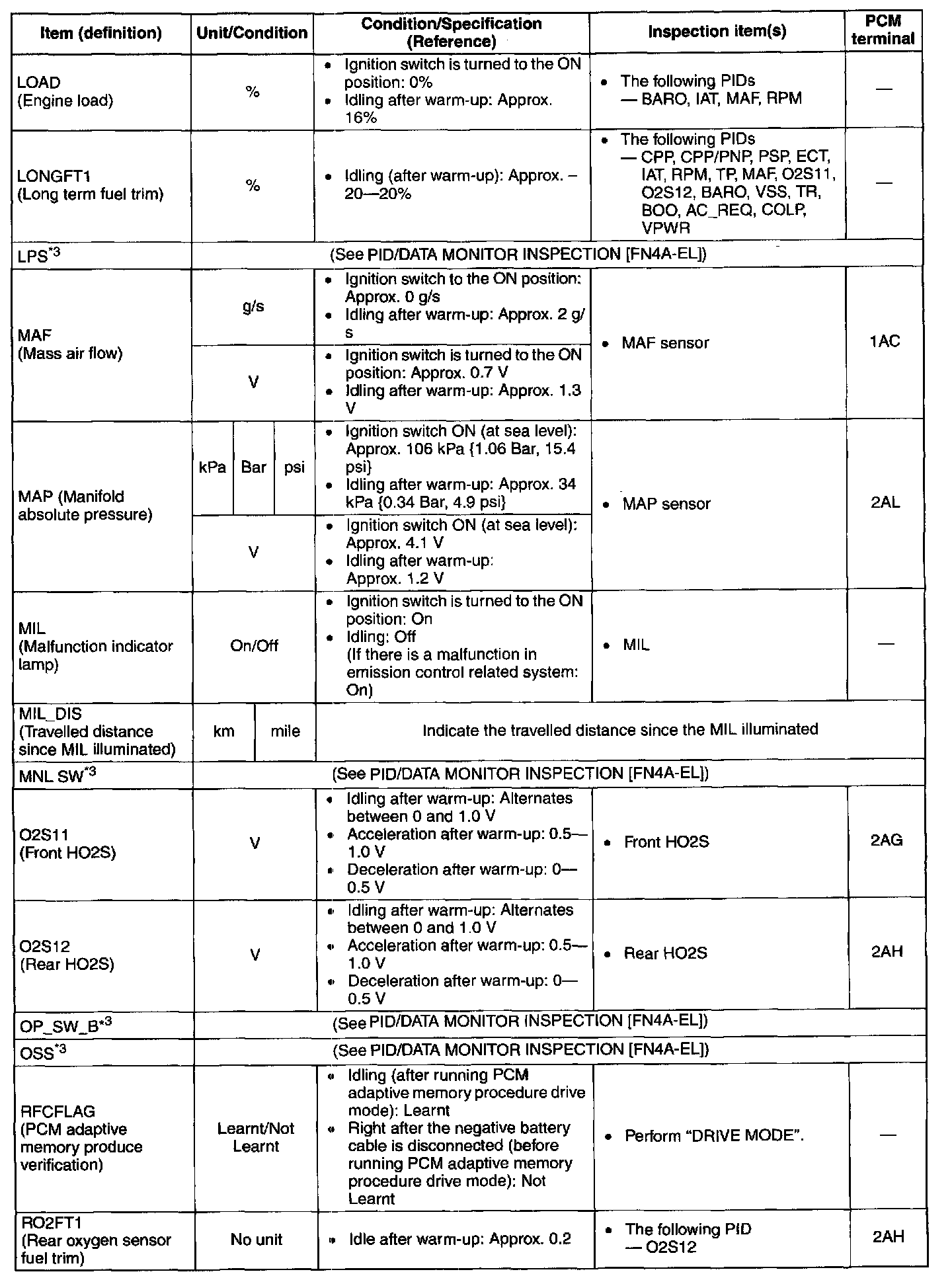 | Item (definition) | Unit/Condition | Condition/Specification (Reference) | Inspection item(s) | PCM terminal |
|---|---|---|---|---|
| LOAD (Engine load) | % | • Ignition switch is turned to the ON position: 0% • Idling after warm-up: Approx. 16% | • The following PIDs — BARO, IAT, MAF, RPM | — |
| LONGFT1 (Long term fuel trim) | % | • Idling (after warm-up): Approx. –20—20% | • The following PIDs — CPP, CPP/PNP, PSP, ECT, IAT, RPM, TP, MAF, O2S11, O2S12, BARO, VSS, TR, BOO, AC_REQ, COLP, VPWR | — |
| LPS$^{*3}$ | (See PID/DATA MONITOR INSPECTION [FN4A-EL]) | | | |
| MAF (Mass air flow) | g/s | • Ignition switch to the ON position: Approx. 0 g/s • Idling after warm-up: Approx. 2 g/s | • MAF sensor | 1AC |
| | V | • Ignition switch is turned to the ON position: Approx. 0.7 V • Idling after warm-up: Approx. 1.3 V | | |
| MAP (Manifold absolute pressure) | kPa / Bar / psi | • Ignition switch ON (at sea level): Approx. 106 kPa {1.06 Bar, 15.4 psi} • Idling after warm-up: Approx. 34 kPa {0.34 Bar, 4.9 psi} | • MAP sensor | 2AL |
| | V | • Ignition switch ON (at sea level): Approx. 4.1 V • Idling after warm-up: Approx. 1.2 V | | |
| MIL (Malfunction indicator lamp) | On/Off | • Ignition switch is turned to the ON position: On • Idling: Off (If there is a malfunction in emission control related system: On) | • MIL | — |
| MIL_DIS (Travelled distance since MIL illuminated) | km / mile | Indicate the travelled distance since the MIL illuminated | | |
| MNL SW$^{*3}$ | (See PID/DATA MONITOR INSPECTION [FN4A-EL]) | | | |
| O2S11 (Front HO2S) | V | • Idling after warm-up: Alternates between 0 and 1.0 V • Acceleration after warm-up: 0.5—1.0 V • Deceleration after warm-up: 0—0.5 V | • Front HO2S | 2AG |
| O2S12 (Rear HO2S) | V | • Idling after warm-up: Alternates between 0 and 1.0 V • Acceleration after warm-up: 0.5—1.0 V • Deceleration after warm-up: 0—0.5 V | • Rear HO2S | 2AH |
| OP_SW_B$^{*3}$ | (See PID/DATA MONITOR INSPECTION [FN4A-EL]) | | | |
| OSS$^{*3}$ | (See PID/DATA MONITOR INSPECTION [FN4A-EL]) | | | |
| RFCFLAG (PCM adaptive memory produce verification) | Learnt/Not Learnt | • Idling (after running PCM adaptive memory procedure drive mode): Learnt • Right after the negative battery cable is disconnected (before running PCM adaptive memory procedure drive mode): Not Learnt | • Perform “DRIVE MODE”. | — |
| RO2FT1 (Rear oxygen sensor fuel trim) | No unit | • Idle after warm-up: Approx. 0.2 | • The following PID — O2S12 | 2AH |